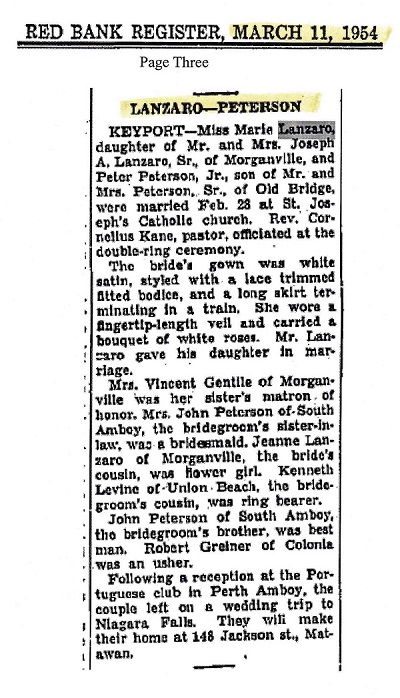 RED BANK REGISTER, MARCH 11, 1954

Page Three

LANZARO—PETERSON

KEYPORT—Miss Marie Lanzaro, daughter of Mr. and Mrs. Joseph A. Lanzaro, Sr., of Morganville, and Peter Peterson, Jr., son of Mr. and Mrs. Peterson, Sr., of Old Bridge, were married Feb. 28 at St. Joseph's Catholic church. Rev. Cornelius Kane, pastor, officiated at the double-ring ceremony.

The bride's gown was white satin, styled with a lace trimmed fitted bodice, and a long skirt terminating in a train. She wore a fingertip-length veil and carried a bouquet of white roses. Mr. Lanzaro gave his daughter in marriage.

Mrs. Vincent Gentile of Morganville was her sister's matron of honor. Mrs. John Peterson of South Amboy, the bridegroom's sister-in-law, was a bridesmaid. Jeanne Lanzaro of Morganville, the bride's cousin, was flower girl. Kenneth Levine of Union Beach, the bridegroom's cousin, was ring bearer.

John Peterson of South Amboy, the bridegroom's brother, was best man. Robert Greiner of Colonia was an usher.

Following a reception at the Portuguese club in Perth Amboy, the couple left on a wedding trip to Niagara Falls. They will make their home at 148 Jackson st., Matawan.